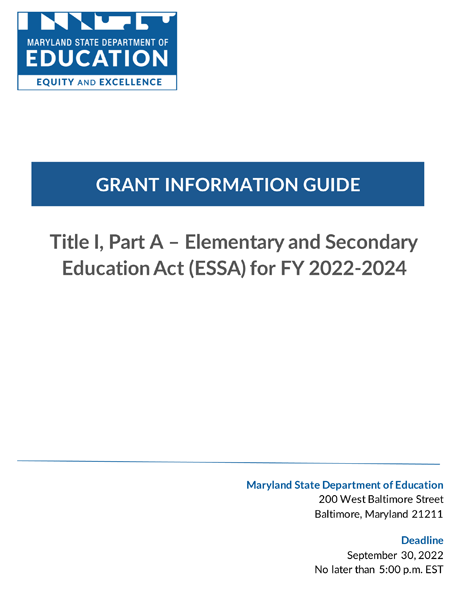 MARYLAND STATE DEPARTMENT OF
EDUCATION
EQUITY AND EXCELLENCE

GRANT INFORMATION GUIDE

Title I, Part A – Elementary and Secondary Education Act (ESSA) for FY 2022-2024

Maryland State Department of Education
200 West Baltimore Street
Baltimore, Maryland 21211

Deadline
September 30, 2022
No later than 5:00 p.m. EST